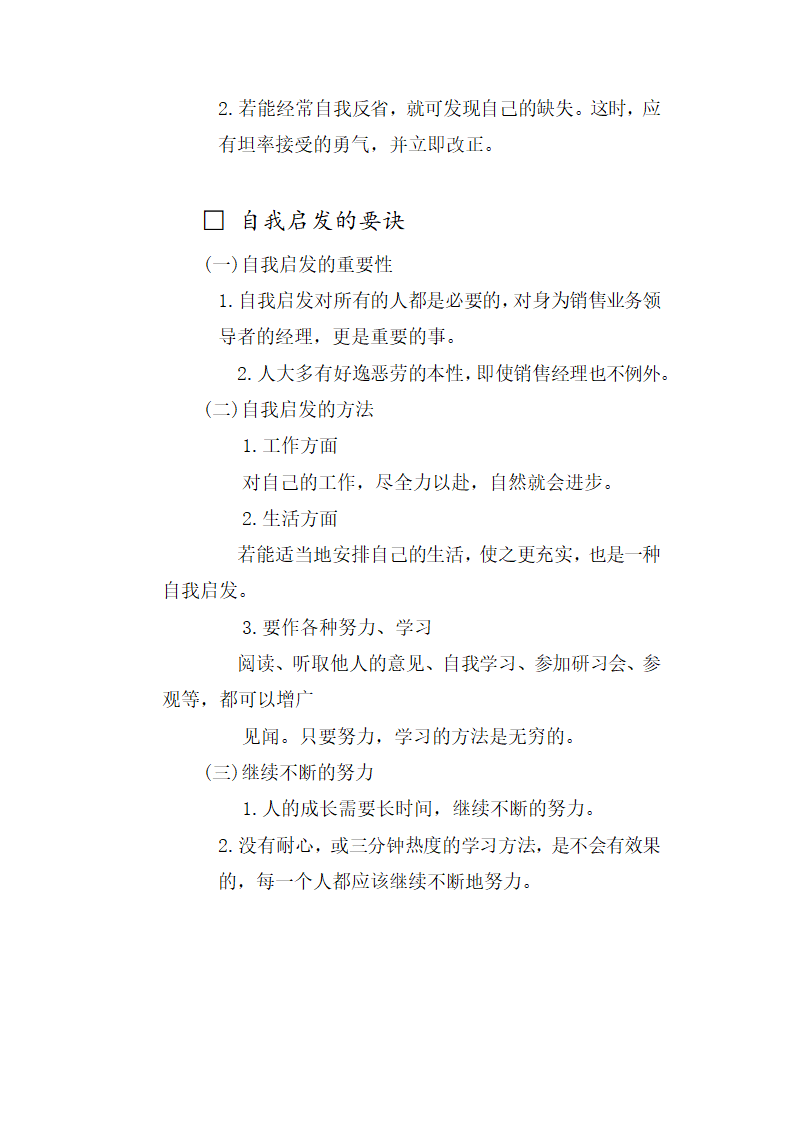 2. 若能经常自我反省，就可发现自己的缺失。这时，应有坦率接受的勇气，并立即改正。

□ 自我启发的要诀

(一)自我启发的重要性

1. 自我启发对所有的人都是必要的，对身为销售业务领导者的经理，更是重要的事。

2. 人大多有好逸恶劳的本性，即使销售经理也不例外。

(二)自我启发的方法

1. 工作方面

对自己的工作，尽全力以赴，自然就会进步。

2. 生活方面

若能适当地安排自己的生活，使之更充实，也是一种自我启发。

3. 要作各种努力、学习

阅读、听取他人的意见、自我学习、参加研习会、参观等，都可以增广

见闻。只要努力，学习的方法是无穷的。

(三)继续不断的努力

1. 人的成长需要长时间，继续不断的努力。

2. 没有耐心，或三分钟热度的学习方法，是不会有效果的，每一个人都应该继续不断地努力。